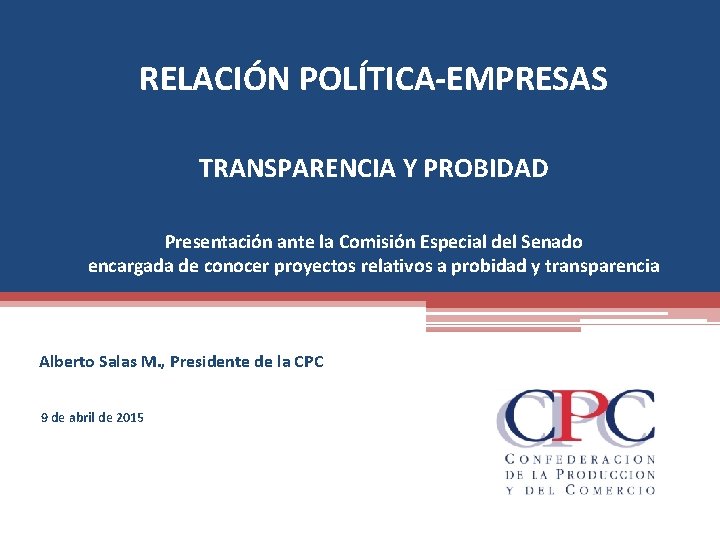 RELACIÓN POLÍTICA-EMPRESAS

TRANSPARENCIA Y PROBIDAD

Presentación ante la Comisión Especial del Senado
encargada de conocer proyectos relativos a probidad y transparencia

Alberto Salas M., Presidente de la CPC

9 de abril de 2015

CPC
CONFEDERACION
DE LA PRODUCCION
Y DEL COMERCIO